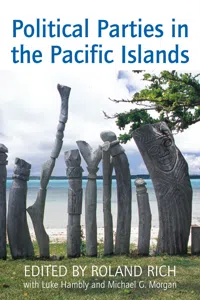 Political Parties in the Pacific Islands

EDITED BY ROLAND RICH
with Luke Hambly and Michael G. Morgan